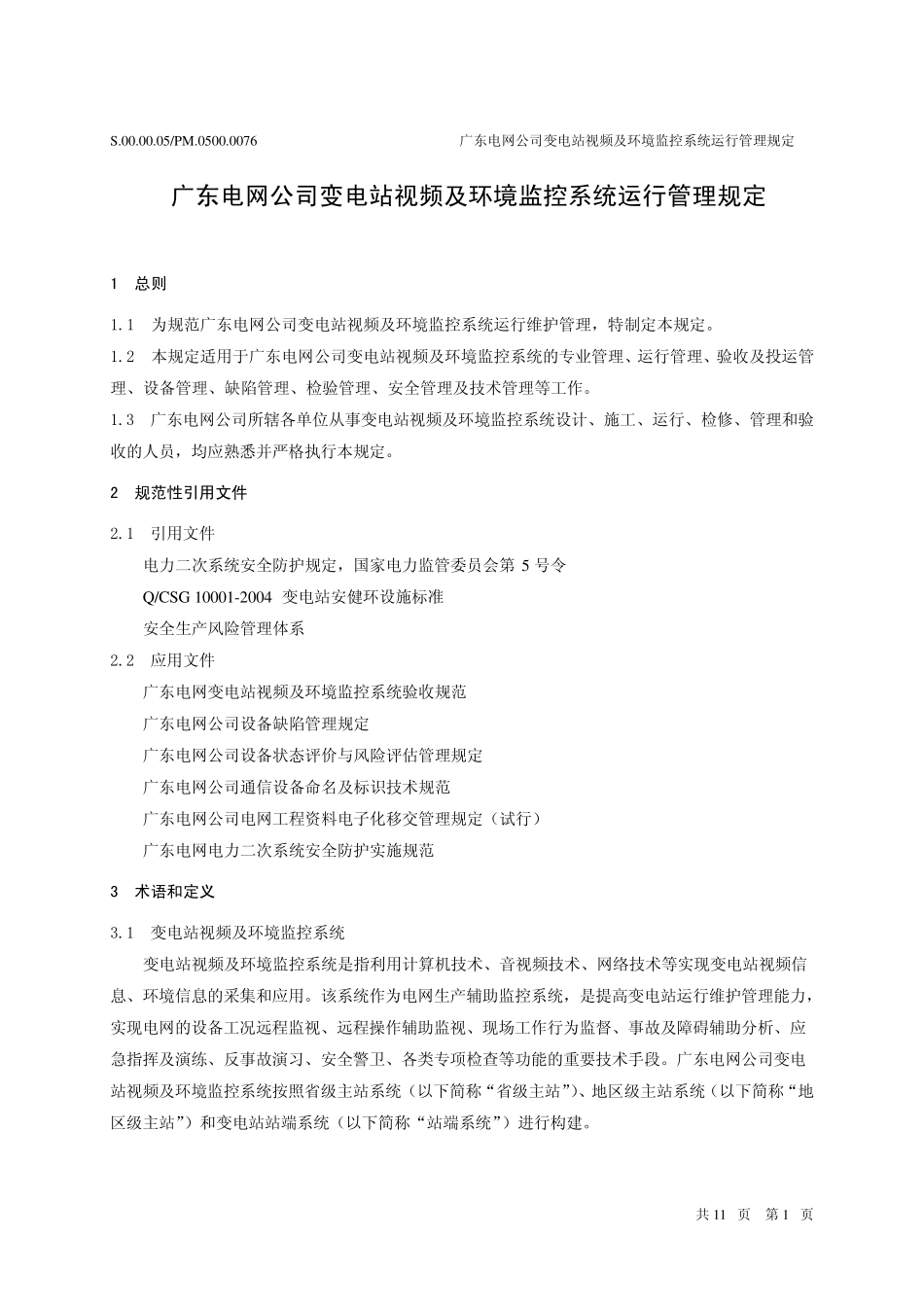 S.00.00.05/PM.0500.0076 广东电网公司变电站视频及环境监控系统运行管理规定

广东电网公司变电站视频及环境监控系统运行管理规定

1 总则

1.1 为规范广东电网公司变电站视频及环境监控系统运行维护管理，特制定本规定。

1.2 本规定适用于广东电网公司变电站视频及环境监控系统的专业管理、运行管理、验收及投运管理、设备管理、缺陷管理、检验管理、安全管理及技术管理等工作。

1.3 广东电网公司所辖各单位从事变电站视频及环境监控系统设计、施工、运行、检修、管理和验收的人员，均应熟悉并严格执行本规定。

2 规范性引用文件

2.1 引用文件

电力二次系统安全防护规定，国家电力监管委员会第 5 号令

Q/CSG 10001-2004 变电站安健环设施标准

安全生产风险管理体系

2.2 应用文件

广东电网变电站视频及环境监控系统验收规范

广东电网公司设备缺陷管理规定

广东电网公司设备状态评价与风险评估管理规定

广东电网公司通信设备命名及标识技术规范

广东电网公司电网工程资料电子化移交管理规定（试行）

广东电网电力二次系统安全防护实施规范

3 术语和定义

3.1 变电站视频及环境监控系统

变电站视频及环境监控系统是指利用计算机技术、音视频技术、网络技术等实现变电站视频信息、环境信息的采集和应用。该系统作为电网生产辅助监控系统，是提高变电站运行维护管理能力，实现电网的设备工况远程监视、远程操作辅助监视、现场工作行为监督、事故及障碍辅助分析、应急指挥及演练、反事故演习、安全警卫、各类专项检查等功能的重要技术手段。广东电网公司变电站视频及环境监控系统按照省级主站系统（以下简称“省级主站”）、地区级主站系统（以下简称“地区级主站”）和变电站站端系统（以下简称“站端系统”）进行构建。

共 11 页 第 1 页